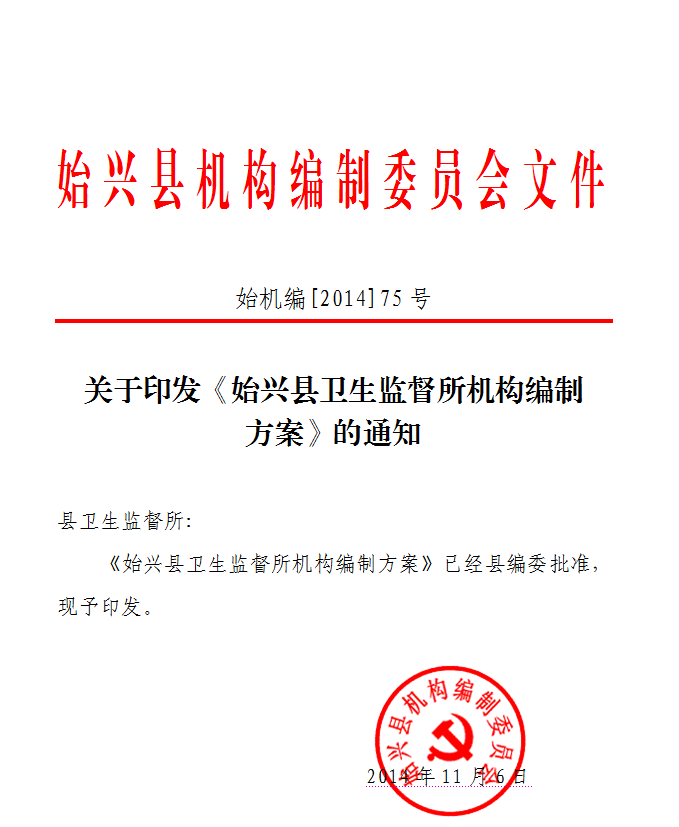 始兴县机构编制委员会文件

始机编[2014]75 号

关于印发《始兴县卫生监督所机构编制方案》的通知

县卫生监督所:

《始兴县卫生监督所机构编制方案》已经县编委批准,现予印发。

始兴县机构编制委员会

2014年 11 月 6 日